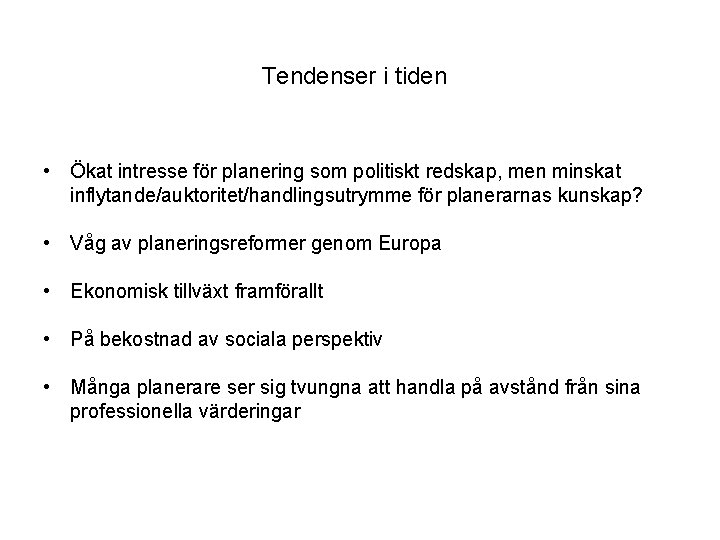 Tendenser i tiden

• Ökat intresse för planering som politiskt redskap, men minskat inflytande/auktoritet/handlingsutrymme för planerarnas kunskap?

• Våg av planeringsreformer genom Europa

• Ekonomisk tillväxt framförallt

• På bekostnad av sociala perspektiv

• Många planerare ser sig tvungna att handla på avstånd från sina professionella värderingar